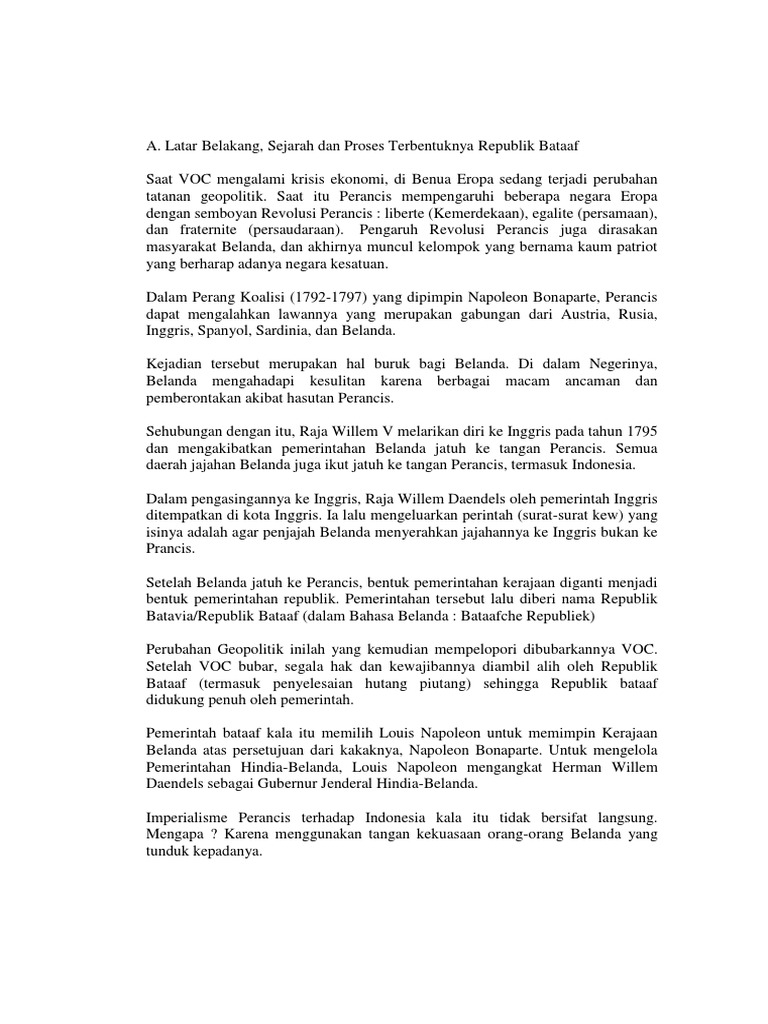 A. Latar Belakang, Sejarah dan Proses Terbentuknya Republik Bataaf

Saat VOC mengalami krisis ekonomi, di Benua Eropa sedang terjadi perubahan tatanan geopolitik. Saat itu Perancis mempengaruhi beberapa negara Eropa dengan semboyan Revolusi Perancis : liberte (Kemerdekaan), egalite (persamaan), dan fraternite (persaudaraan). Pengaruh Revolusi Perancis juga dirasakan masyarakat Belanda, dan akhirnya muncul kelompok yang bernama kaum patriot yang berharap adanya negara kesatuan.

Dalam Perang Koalisi (1792-1797) yang dipimpin Napoleon Bonaparte, Perancis dapat mengalahkan lawannya yang merupakan gabungan dari Austria, Rusia, Inggris, Spanyol, Sardinia, dan Belanda.

Kejadian tersebut merupakan hal buruk bagi Belanda. Di dalam Negerinya, Belanda mengahadapi kesulitan karena berbagai macam ancaman dan pemberontakan akibat hasutan Perancis.

Sehubungan dengan itu, Raja Willem V melarikan diri ke Inggris pada tahun 1795 dan mengakibatkan pemerintahan Belanda jatuh ke tangan Perancis. Semua daerah jajahan Belanda juga ikut jatuh ke tangan Perancis, termasuk Indonesia.

Dalam pengasingannya ke Inggris, Raja Willem Daendels oleh pemerintah Inggris ditempatkan di kota Inggris. Ia lalu mengeluarkan perintah (surat-surat kew) yang isinya adalah agar penjajah Belanda menyerahkan jajahannya ke Inggris bukan ke Prancis.

Setelah Belanda jatuh ke Perancis, bentuk pemerintahan kerajaan diganti menjadi bentuk pemerintahan republik. Pemerintahan tersebut lalu diberi nama Republik Batavia/Republik Bataaf (dalam Bahasa Belanda : Bataafche Republiek)

Perubahan Geopolitik inilah yang kemudian mempelopori dibubarkannya VOC. Setelah VOC bubar, segala hak dan kewajibannya diambil alih oleh Republik Bataaf (termasuk penyelesaian hutang piutang) sehingga Republik bataaf didukung penuh oleh pemerintah.

Pemerintah bataaf kala itu memilih Louis Napoleon untuk memimpin Kerajaan Belanda atas persetujuan dari kakaknya, Napoleon Bonaparte. Untuk mengelola Pemerintahan Hindia-Belanda, Louis Napoleon mengangkat Herman Willem Daendels sebagai Gubernur Jenderal Hindia-Belanda.

Imperialisme Perancis terhadap Indonesia kala itu tidak bersifat langsung. Mengapa ? Karena menggunakan tangan kekuasaan orang-orang Belanda yang tunduk kepadanya.